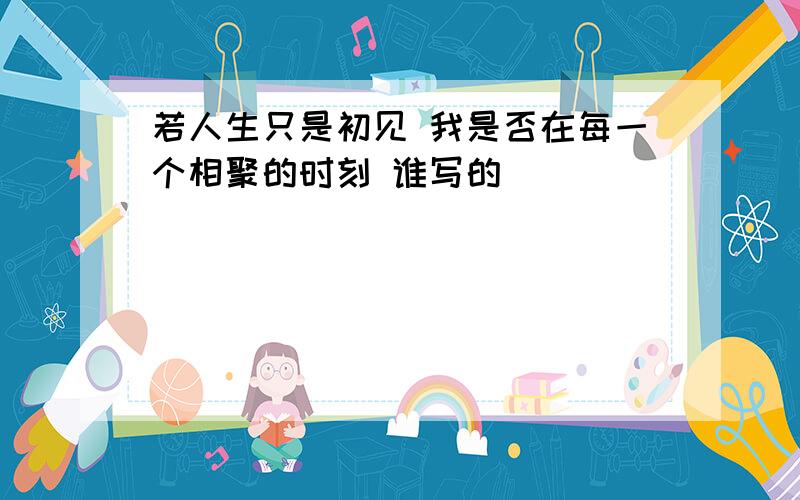 若人生只是初见 我是否在每一个相聚的时刻 谁写的